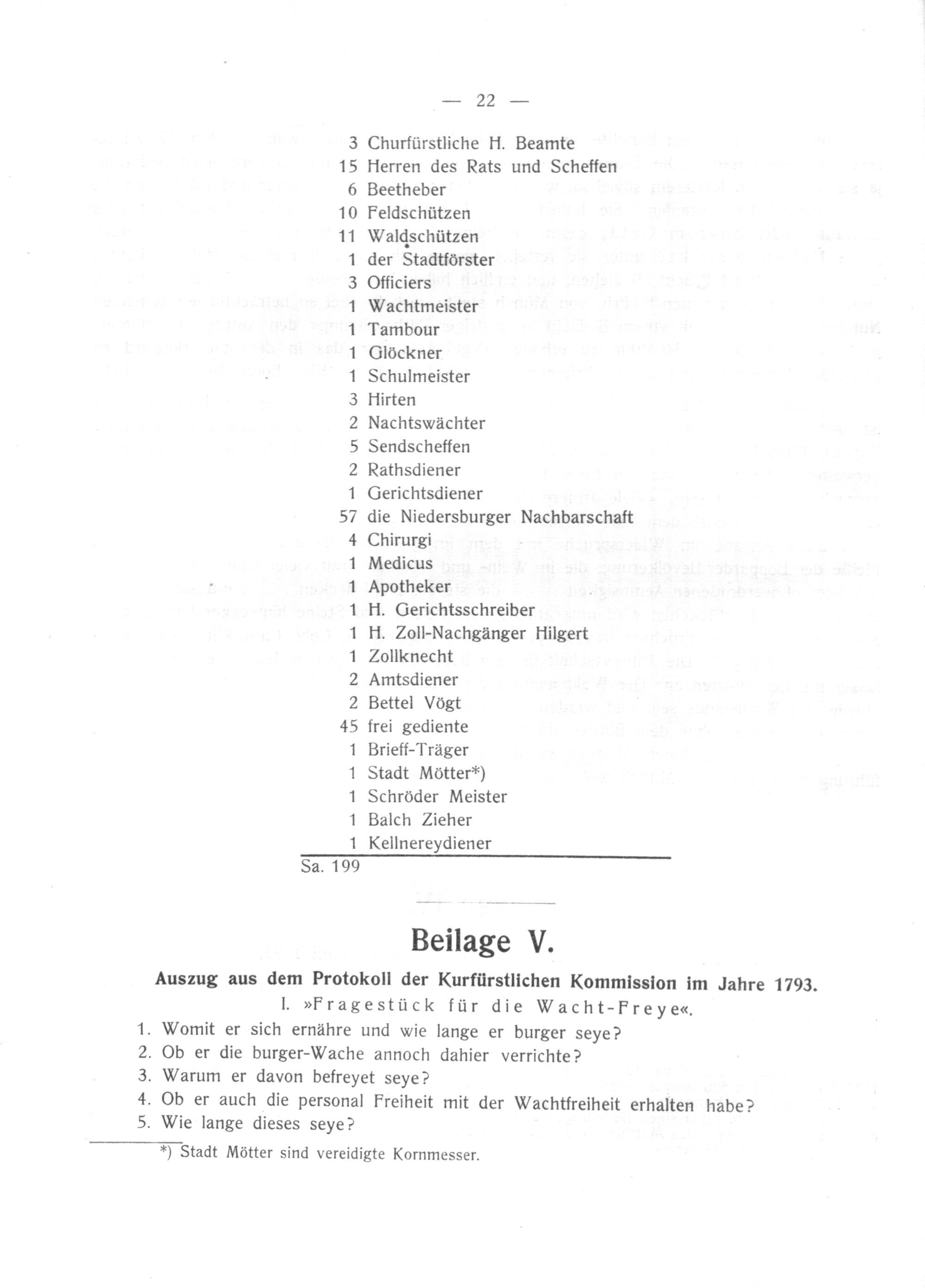 — 22 —

3 Churfürstliche H. Beamte
15 Herren des Rats und Scheffen
6 Beetheber
10 Feldschützen
11 Waldschützen
1 der Stadtförster
3 Officiers
1 Wachtmeister
1 Tambour
1 Glöckner
1 Schulmeister
3 Hirten
2 Nachtswächter
5 Sendscheffen
2 Rathsdiener
1 Gerichtsdiener
57 die Niedersburger Nachbarschaft
4 Chirurgi
1 Medicus
1 Apotheker
1 H. Gerichtsschreiber
1 H. Zoll-Nachgänger Hilgert
1 Zollknecht
2 Amtsdiener
2 Bettel Vögt
45 frei gediente
1 Brieff-Träger
1 Stadt Mötter*)
1 Schröder Meister
1 Balch Zieher
1 Kellnereydiener

Sa. 199

Beilage V.

Auszug aus dem Protokoll der Kurfürstlichen Kommission im Jahre 1793.

I. »Fragestück für die Wacht-Freye«.

1. Womit er sich ernähre und wie lange er burger seye?
2. Ob er die burger-Wache annoch dahier verrichte?
3. Warum er davon befreyet seye?
4. Ob er auch die personal Freiheit mit der Wachtfreiheit erhalten habe?
5. Wie lange dieses seye?

*) Stadt Mötter sind vereidigte Kornmesser.